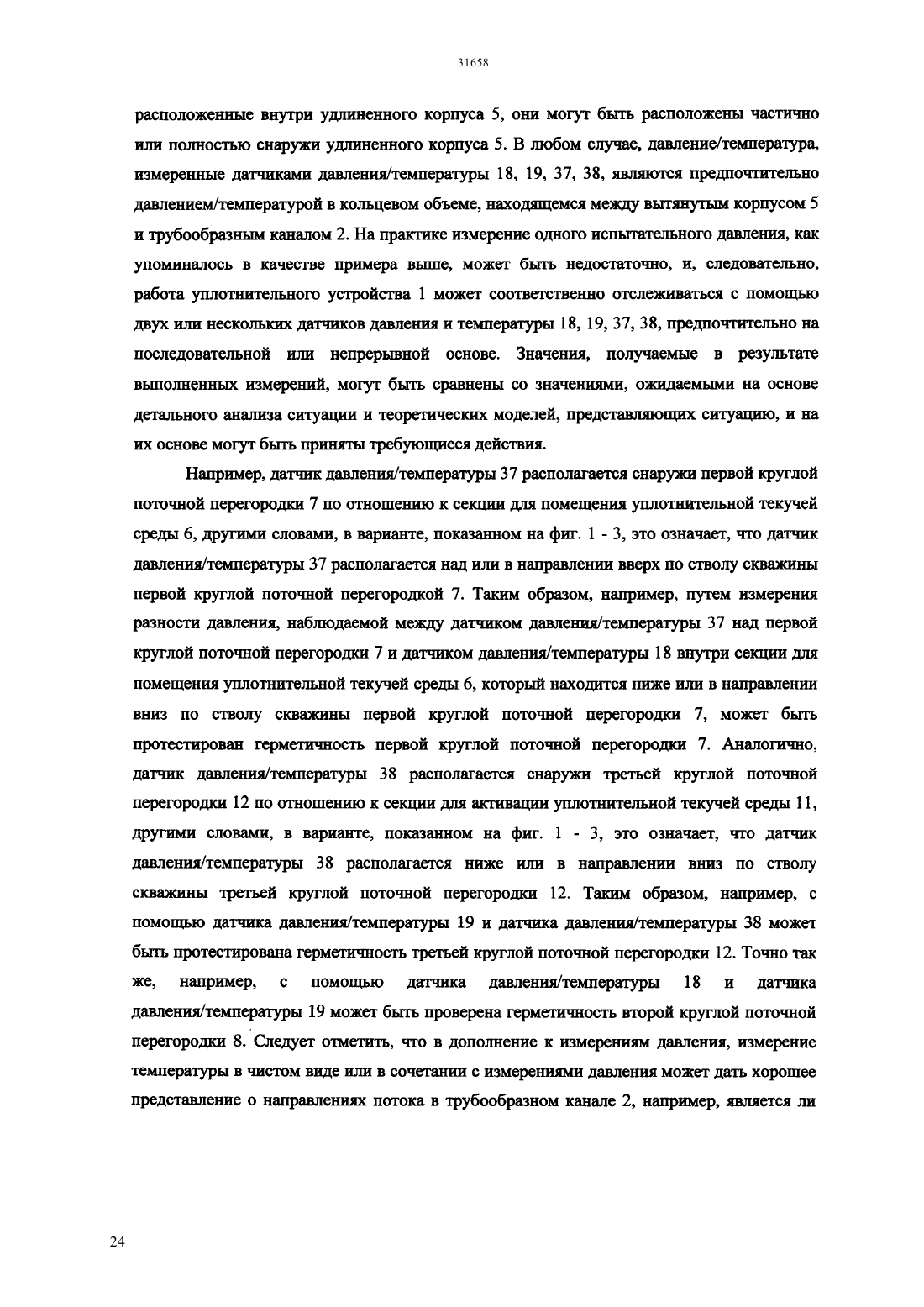 31658

расположенные внутри удлиненного корпуса 5, они могут быть расположены частично или полностью снаружи удлиненного корпуса 5. В любом случае, давление/температура, измеренные датчиками давления/температуры 18, 19, 37, 38, являются предпочтительно давлением/температурой в кольцевом объеме, находящемся между вытянутым корпусом 5 и трубообразным каналом 2. На практике измерение одного испытательного давления, как упоминалось в качестве примера выше, может быть недостаточно, и, следовательно, работа уплотнительного устройства 1 может соответственно отслеживаться с помощью двух или нескольких датчиков давления и температуры 18, 19, 37, 38, предпочтительно на последовательной или непрерывной основе. Значения, получаемые в результате выполненных измерений, могут быть сравнены со значениями, ожидаемыми на основе детального анализа ситуации и теоретических моделей, представляющих ситуацию, и на их основе могут быть приняты требующиеся действия.

Например, датчик давления/температуры 37 располагается снаружи первой круглой поточной перегородки 7 по отношению к секции для помещения уплотнительной текучей среды 6, другими словами, в варианте, показанном на фиг. 1 - 3, это означает, что датчик давления/температуры 37 располагается над или в направлении вверх по стволу скважины первой круглой поточной перегородкой 7. Таким образом, например, путем измерения разности давления, наблюдаемой между датчиком давления/температуры 37 над первой круглой поточной перегородки 7 и датчиком давления/температуры 18 внутри секции для помещения уплотнительной текучей среды 6, который находится ниже или в направлении вниз по стволу скважины первой круглой поточной перегородки 7, может быть протестирован герметичность первой круглой поточной перегородки 7. Аналогично, датчик давления/температуры 38 располагается снаружи третьей круглой поточной перегородки 12 по отношению к секции для активации уплотнительной текучей среды 11, другими словами, в варианте, показанном на фиг. 1 - 3, это означает, что датчик давления/температуры 38 располагается ниже или в направлении вниз по стволу скважины третьей круглой поточной перегородки 12. Таким образом, например, с помощью датчика давления/температуры 19 и датчика давления/температуры 38 может быть протестирована герметичность третьей круглой поточной перегородки 12. Точно так же, например, с помощью датчика давления/температуры 18 и датчика давления/температуры 19 может быть проверена герметичность второй круглой поточной перегородки 8. Следует отметить, что в дополнение к измерениям давления, измерение температуры в чистом виде или в сочетании с измерениями давления может дать хорошее представление о направлениях потока в трубообразном канале 2, например, является ли

24